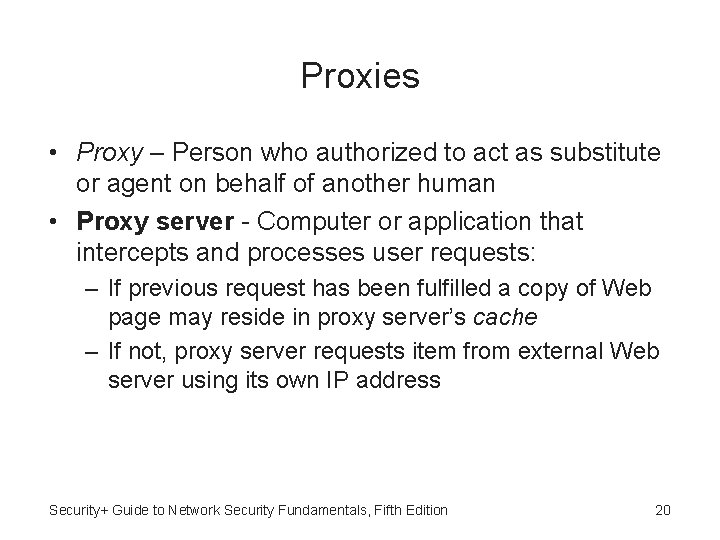 Proxies

• Proxy – Person who authorized to act as substitute or agent on behalf of another human
• Proxy server - Computer or application that intercepts and processes user requests:
– If previous request has been fulfilled a copy of Web page may reside in proxy server's cache
– If not, proxy server requests item from external Web server using its own IP address

Security+ Guide to Network Security Fundamentals, Fifth Edition 20